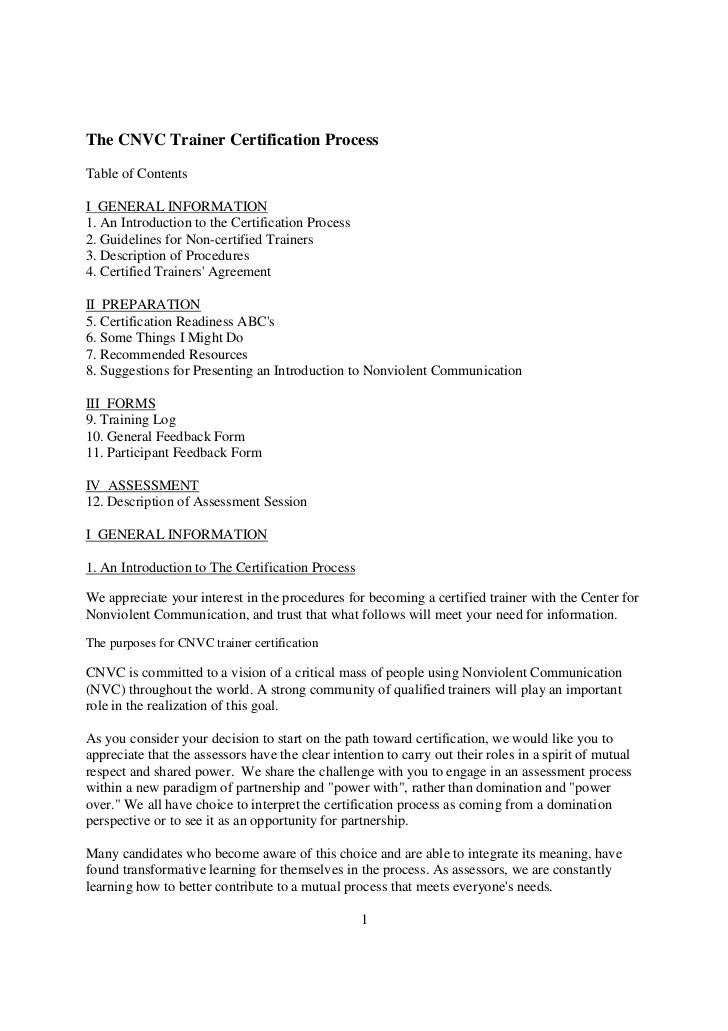 The CNVC Trainer Certification Process

Table of Contents

I GENERAL INFORMATION
1. An Introduction to the Certification Process
2. Guidelines for Non-certified Trainers
3. Description of Procedures
4. Certified Trainers' Agreement

II PREPARATION
5. Certification Readiness ABC's
6. Some Things I Might Do
7. Recommended Resources
8. Suggestions for Presenting an Introduction to Nonviolent Communication

III FORMS
9. Training Log
10. General Feedback Form
11. Participant Feedback Form

IV ASSESSMENT
12. Description of Assessment Session

I GENERAL INFORMATION

1. An Introduction to The Certification Process

We appreciate your interest in the procedures for becoming a certified trainer with the Center for Nonviolent Communication, and trust that what follows will meet your need for information.

The purposes for CNVC trainer certification

CNVC is committed to a vision of a critical mass of people using Nonviolent Communication (NVC) throughout the world. A strong community of qualified trainers will play an important role in the realization of this goal.

As you consider your decision to start on the path toward certification, we would like you to appreciate that the assessors have the clear intention to carry out their roles in a spirit of mutual respect and shared power. We share the challenge with you to engage in an assessment process within a new paradigm of partnership and "power with", rather than domination and "power over." We all have choice to interpret the certification process as coming from a domination perspective or to see it as an opportunity for partnership.

Many candidates who become aware of this choice and are able to integrate its meaning, have found transformative learning for themselves in the process. As assessors, we are constantly learning how to better contribute to a mutual process that meets everyone's needs.

1